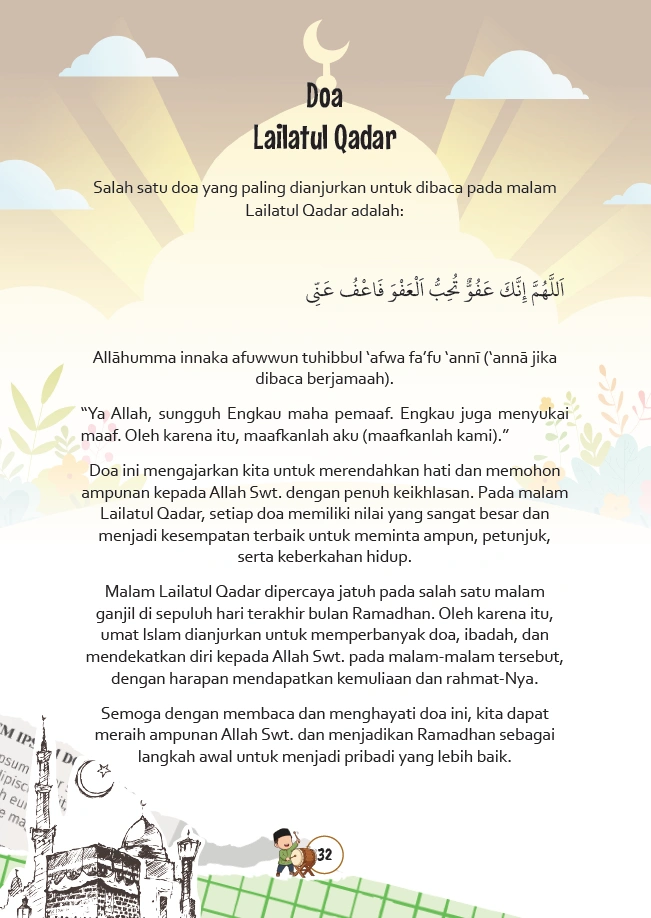 Doa
Lailatul Qadar

Salah satu doa yang paling dianjurkan untuk dibaca pada malam Lailatul Qadar adalah:

اَللَّهُمَّ إِنَّكَ عَفُوٌّ تُحِبُّ الْعَفْوَ فَاعْفُ عَنِّي

Allāhumma innaka afuwwun tuhibbul 'afwa fa'fu 'annī ('annā jika dibaca berjamaah).

"Ya Allah, sungguh Engkau maha pemaaf. Engkau juga menyukai maaf. Oleh karena itu, maafkanlah aku (maafkanlah kami)."

Doa ini mengajarkan kita untuk merendahkan hati dan memohon ampunan kepada Allah Swt. dengan penuh keikhlasan. Pada malam Lailatul Qadar, setiap doa memiliki nilai yang sangat besar dan menjadi kesempatan terbaik untuk meminta ampun, petunjuk, serta keberkahan hidup.

Malam Lailatul Qadar dipercaya jatuh pada salah satu malam ganjil di sepuluh hari terakhir bulan Ramadhan. Oleh karena itu, umat Islam dianjurkan untuk memperbanyak doa, ibadah, dan mendekatkan diri kepada Allah Swt. pada malam-malam tersebut, dengan harapan mendapatkan kemuliaan dan rahmat-Nya.

Semoga dengan membaca dan menghayati doa ini, kita dapat meraih ampunan Allah Swt. dan menjadikan Ramadhan sebagai langkah awal untuk menjadi pribadi yang lebih baik.

32